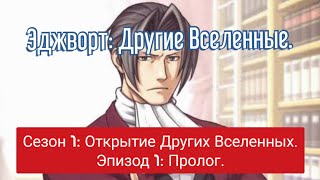 Эджворт: Другие Вселенные.

Сезон 1: Открытие Других Вселенных.
Эпизод 1: Пролог.